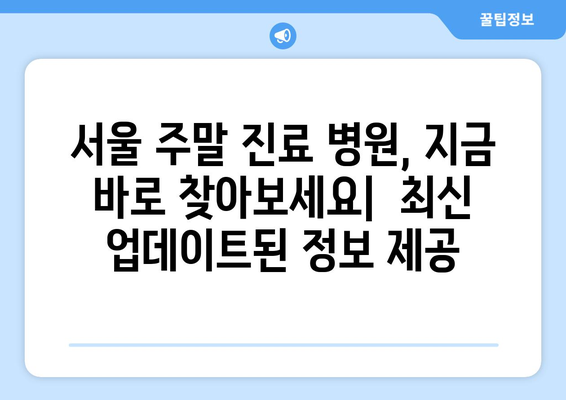 꿀팁정보

서울 주말 진료 병원, 지금 바로 찾아보세요| 최신 업데이트된 정보 제공